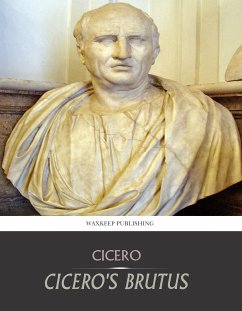 WAXKEEP PUBLISHING

CICERO

CICERO'S BRUTUS